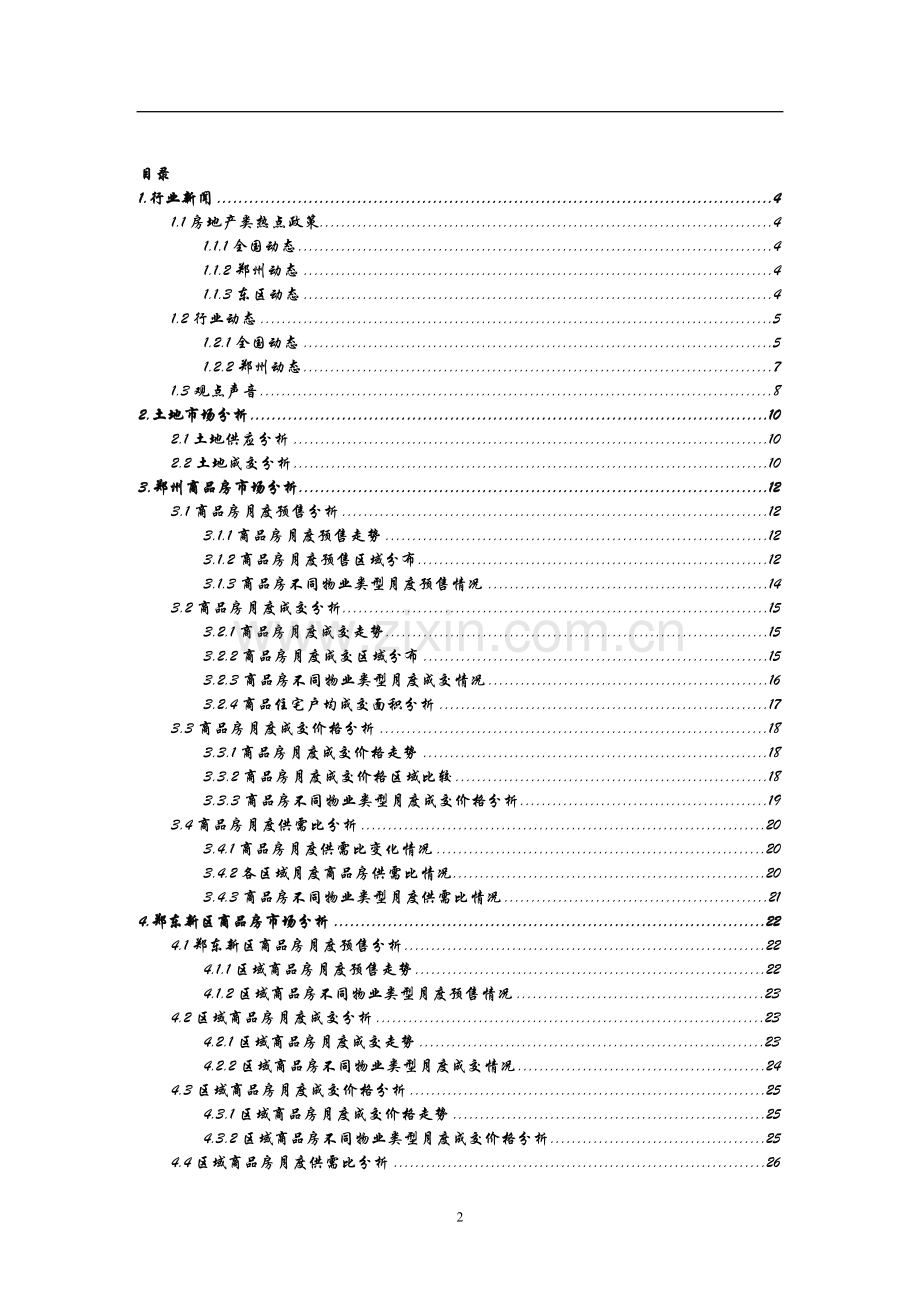 目录
1.行业新闻 4
1.1房地产类热点政策 4
1.1.1全国动态 4
1.1.2郑州动态 4
1.1.3东区动态 4
1.2行业动态 5
1.2.1全国动态 5
1.2.2郑州动态 7
1.3观点声音 8
2.土地市场分析 10
2.1土地供应分析 10
2.2土地成交分析 10
3.郑州商品房市场分析 12
3.1商品房月度预售分析 12
3.1.1商品房月度预售走势 12
3.1.2商品房月度预售区域分布 12
3.1.3商品房不同物业类型月度预售情况 14
3.2商品房月度成交分析 15
3.2.1商品房月度成交走势 15
3.2.2商品房月度成交区域分布 15
3.2.3商品房不同物业类型月度成交情况 16
3.2.4商品住宅户均成交面积分析 17
3.3商品房月度成交价格分析 18
3.3.1商品房月度成交价格走势 18
3.3.2商品房月度成交价格区域比较 18
3.3.3商品房不同物业类型月度成交价格分析 19
3.4商品房月度供需比分析 20
3.4.1商品房月度供需比变化情况 20
3.4.2各区域月度商品房供需比情况 20
3.4.3商品房不同物业类型月度供需比情况 21
4.郑东新区商品房市场分析 22
4.1郑东新区商品房月度预售分析 22
4.1.1区域商品房月度预售走势 22
4.1.2区域商品房不同物业类型月度预售情况 23
4.2区域商品房月度成交分析 23
4.2.1区域商品房月度成交走势 23
4.2.2区域商品房不同物业类型月度成交情况 24
4.3区域商品房月度成交价格分析 25
4.3.1区域商品房月度成交价格走势 25
4.3.2区域商品房不同物业类型月度成交价格分析 25
4.4区域商品房月度供需比分析 26

2

www.zixin.com.cn